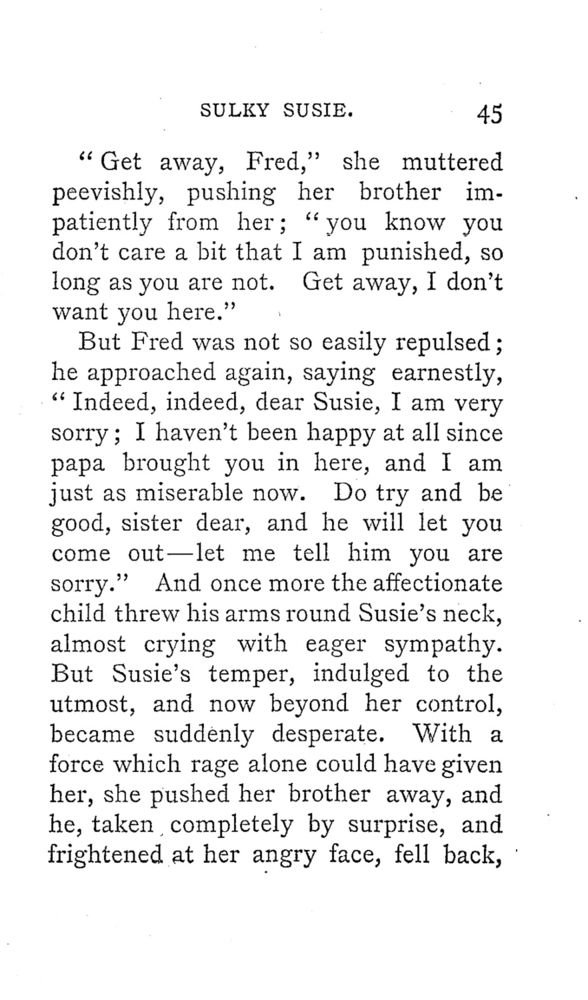 SULKY SUSIE. 45

"Get away, Fred," she muttered peevishly, pushing her brother impatiently from her; "you know you don't care a bit that I am punished, so long as you are not. Get away, I don't want you here."

But Fred was not so easily repulsed; he approached again, saying earnestly, "Indeed, indeed, dear Susie, I am very sorry; I haven't been happy at all since papa brought you in here, and I am just as miserable now. Do try and be good, sister dear, and he will let you come out—let me tell him you are sorry." And once more the affectionate child threw his arms round Susie's neck, almost crying with eager sympathy. But Susie's temper, indulged to the utmost, and now beyond her control, became suddenly desperate. With a force which rage alone could have given her, she pushed her brother away, and he, taken completely by surprise, and frightened at her angry face, fell back,